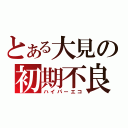 とある大見の
初期不良
ハイパーエコ